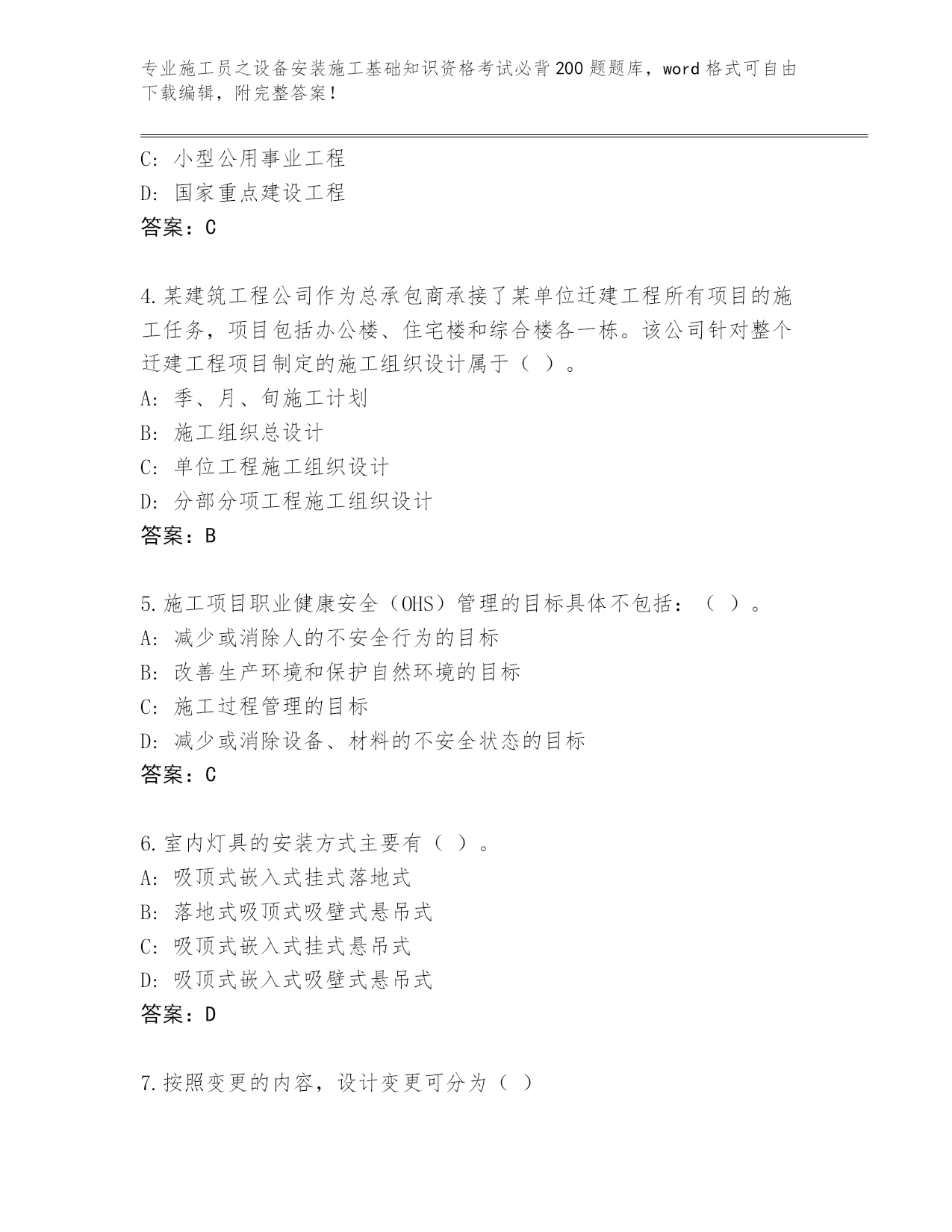 专业施工员之设备安装施工基础知识资格考试必背200题题库，word格式可自由下载编辑，附完整答案！

C: 小型公用事业工程
D: 国家重点建设工程
答案：C

4.某建筑工程公司作为总承包商承接了某单位迁建工程所有项目的施工任务，项目包括办公楼、住宅楼和综合楼各一栋。该公司针对整个迁建工程项目制定的施工组织设计属于（ ）。
A: 季、月、旬施工计划
B: 施工组织总设计
C: 单位工程施工组织设计
D: 分部分项工程施工组织设计
答案：B

5.施工项目职业健康安全（OHS）管理的目标具体不包括：（ ）。
A: 减少或消除人的不安全行为的目标
B: 改善生产环境和保护自然环境的目标
C: 施工过程管理的目标
D: 减少或消除设备、材料的不安全状态的目标
答案：C

6.室内灯具的安装方式主要有（ ）。
A: 吸顶式嵌入式挂式落地式
B: 落地式吸顶式吸壁式悬吊式
C: 吸顶式嵌入式挂式悬吊式
D: 吸顶式嵌入式吸壁式悬吊式
答案：D

7.按照变更的内容，设计变更可分为（ ）